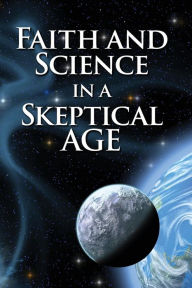 FAITH AND SCIENCE IN A SKEPTICAL AGE